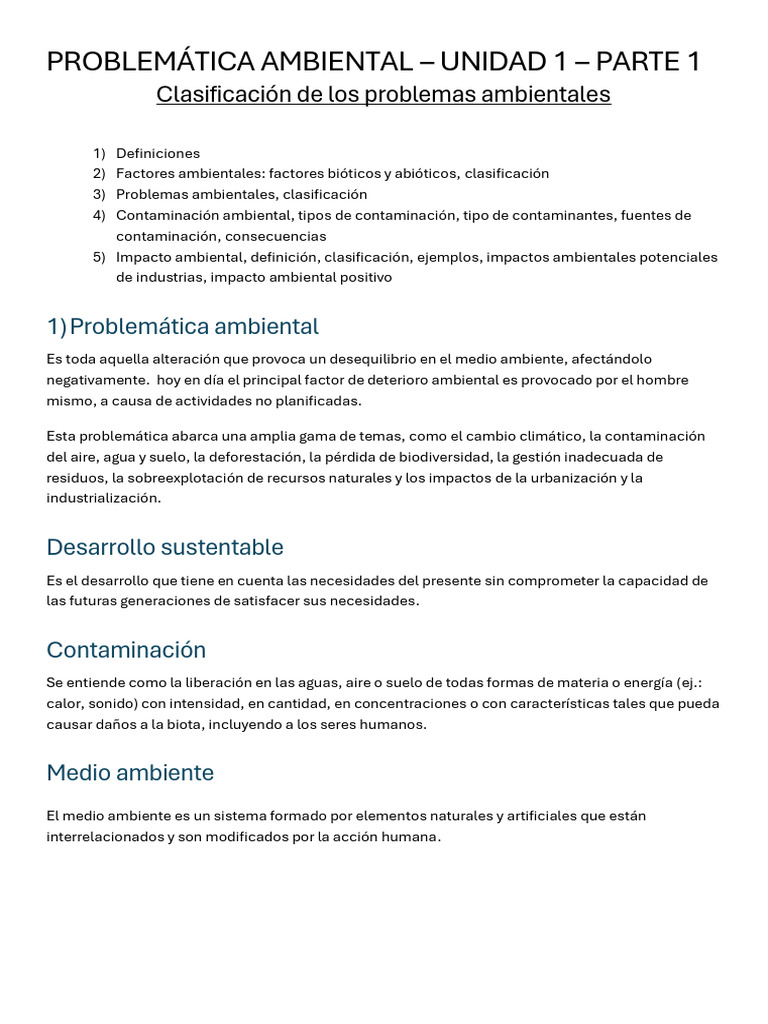 PROBLEMÁTICA AMBIENTAL – UNIDAD 1 – PARTE 1
Clasificación de los problemas ambientales

1) Definiciones
2) Factores ambientales: factores bióticos y abióticos, clasificación
3) Problemas ambientales, clasificación
4) Contaminación ambiental, tipos de contaminación, tipo de contaminantes, fuentes de contaminación, consecuencias
5) Impacto ambiental, definición, clasificación, ejemplos, impactos ambientales potenciales de industrias, impacto ambiental positivo

1) Problemática ambiental

Es toda aquella alteración que provoca un desequilibrio en el medio ambiente, afectándolo negativamente. hoy en día el principal factor de deterioro ambiental es provocado por el hombre mismo, a causa de actividades no planificadas.

Esta problemática abarca una amplia gama de temas, como el cambio climático, la contaminación del aire, agua y suelo, la deforestación, la pérdida de biodiversidad, la gestión inadecuada de residuos, la sobreexplotación de recursos naturales y los impactos de la urbanización y la industrialización.

Desarrollo sustentable

Es el desarrollo que tiene en cuenta las necesidades del presente sin comprometer la capacidad de las futuras generaciones de satisfacer sus necesidades.

Contaminación

Se entiende como la liberación en las aguas, aire o suelo de todas formas de materia o energía (ej.: calor, sonido) con intensidad, en cantidad, en concentraciones o con características tales que pueda causar daños a la biota, incluyendo a los seres humanos.

Medio ambiente

El medio ambiente es un sistema formado por elementos naturales y artificiales que están interrelacionados y son modificados por la acción humana.